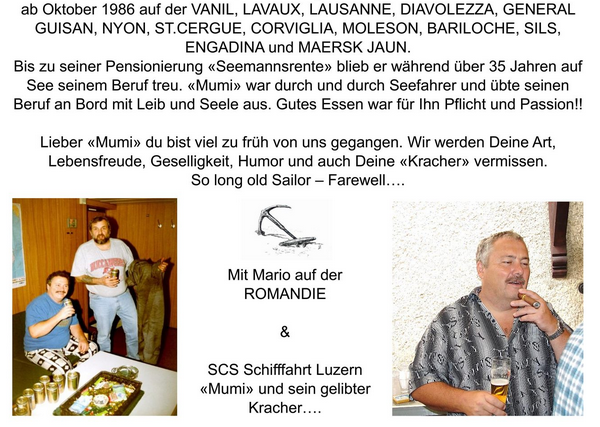 ab Oktober 1986 auf der VANIL, LAVAUX, LAUSANNE, DIAVOLEZZA, GENERAL GUISAN, NYON, ST.CERGUE, CORVIGLIA, MOLESON, BARILOCHE, SILS, ENGADINA und MAERSK JAUN.
Bis zu seiner Pensionierung «Seemannsrente» blieb er während über 35 Jahren auf See seinem Beruf treu. «Mumi» war durch und durch Seefahrer und übte seinen Beruf an Bord mit Leib und Seele aus. Gutes Essen war für Ihn Pflicht und Passion!!

Lieber «Mumi» du bist viel zu früh von uns gegangen. Wir werden Deine Art, Lebensfreude, Geselligkeit, Humor und auch Deine «Kracher» vermissen.
So long old Sailor – Farewell….

Mit Mario auf der ROMANDIE

&

SCS Schifffahrt Luzern
«Mumi» und sein gelibter Kracher….